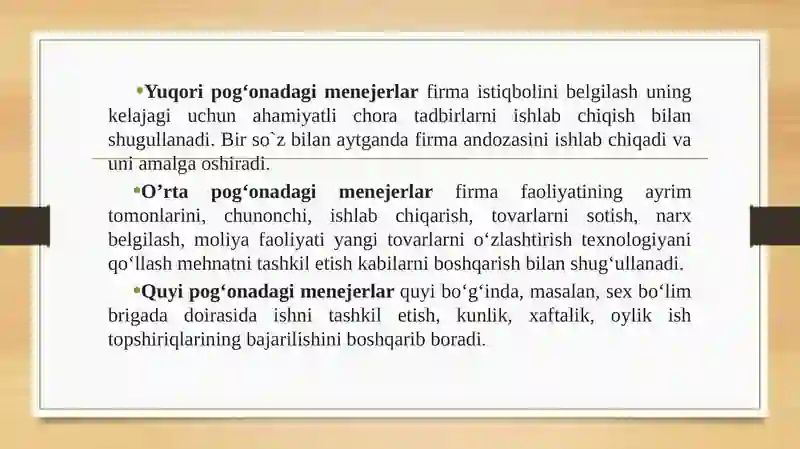 •Yuqori pog‘onadagi menejerlar firma istiqbolini belgilash uning kelajagi uchun ahamiyatli chora tadbirlarni ishlab chiqish bilan shugullanadi. Bir so`z bilan aytganda firma andozasini ishlab chiqadi va uni amalga oshiradi.

•O’rta pog‘onadagi menejerlar firma faoliyatining ayrim tomonlarini, chunonchi, ishlab chiqarish, tovarlarni sotish, narx belgilash, moliya faoliyati yangi tovarlarni o‘zlashtirish texnologiyani qo‘llash mehnatni tashkil etish kabilarni boshqarish bilan shug‘ullanadi.

•Quyi pog‘onadagi menejerlar quyi bo‘g‘inda, masalan, sex bo‘lim brigada doirasida ishni tashkil etish, kunlik, xaftalik, oylik ish topshiriqlarining bajarilishini boshqarib boradi.